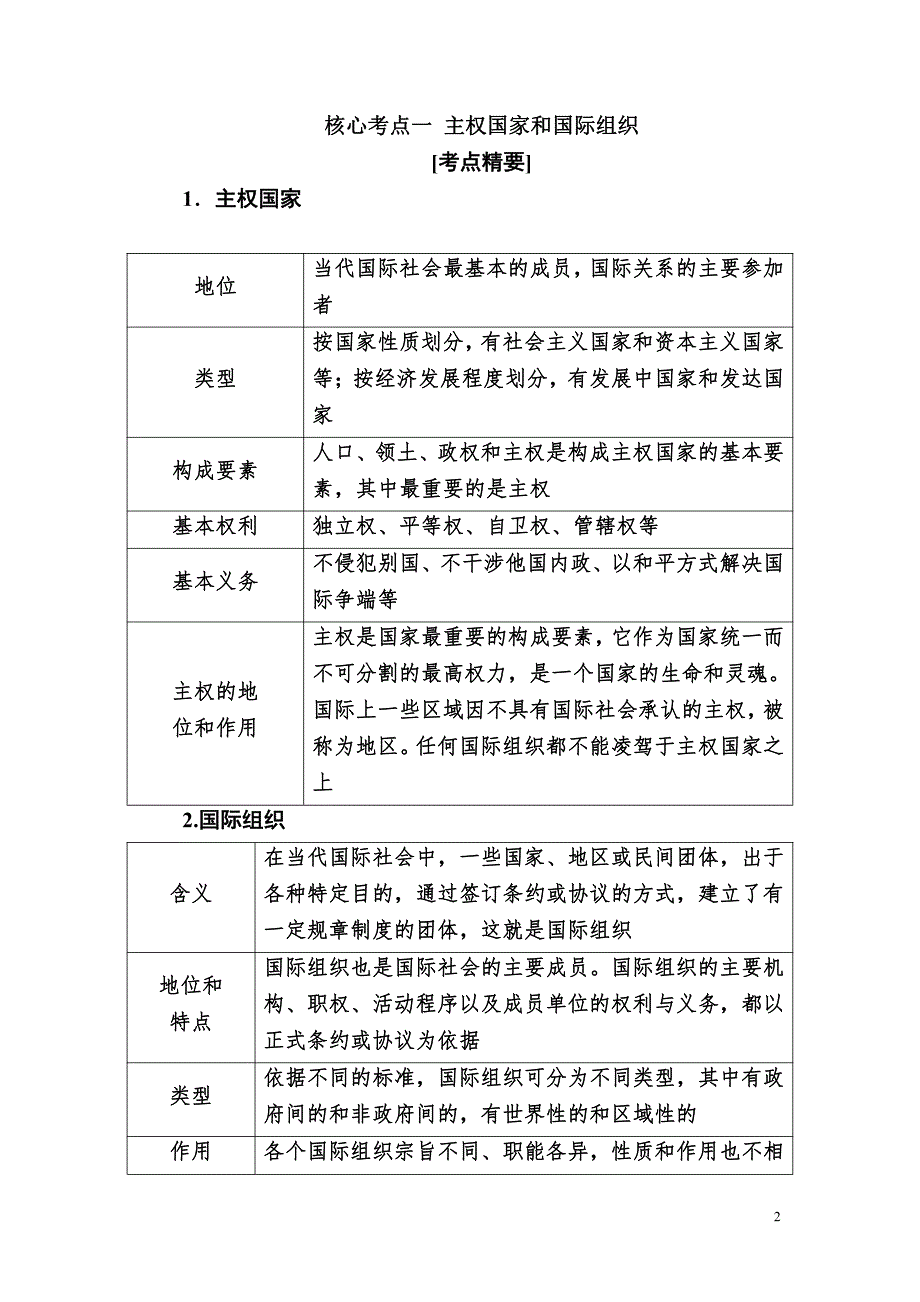 核心考点一 主权国家和国际组织

[考点精要]

1．主权国家

| 地位 | 当代国际社会最基本的成员，国际关系的主要参加者 |
|---|---|
| 类型 | 按国家性质划分，有社会主义国家和资本主义国家等；按经济发展程度划分，有发展中国家和发达国家 |
| 构成要素 | 人口、领土、政权和主权是构成主权国家的基本要素，其中最重要的是主权 |
| 基本权利 | 独立权、平等权、自卫权、管辖权等 |
| 基本义务 | 不侵犯别国、不干涉他国内政、以和平方式解决国际争端等 |
| 主权的地位和作用 | 主权是国家最重要的构成要素，它作为国家统一而不可分割的最高权力，是一个国家的生命和灵魂。国际上一些区域因不具有国际社会承认的主权，被称为地区。任何国际组织都不能凌驾于主权国家之上 |

2.国际组织

| 含义 | 在当代国际社会中，一些国家、地区或民间团体，出于各种特定目的，通过签订条约或协议的方式，建立了有一定规章制度的团体，这就是国际组织 |
|---|---|
| 地位和特点 | 国际组织也是国际社会的主要成员。国际组织的主要机构、职权、活动程序以及成员单位的权利与义务，都以正式条约或协议为依据 |
| 类型 | 依据不同的标准，国际组织可分为不同类型，其中有政府间的和非政府间的，有世界性的和区域性的 |
| 作用 | 各个国际组织宗旨不同、职能各异，性质和作用也不相 |

2